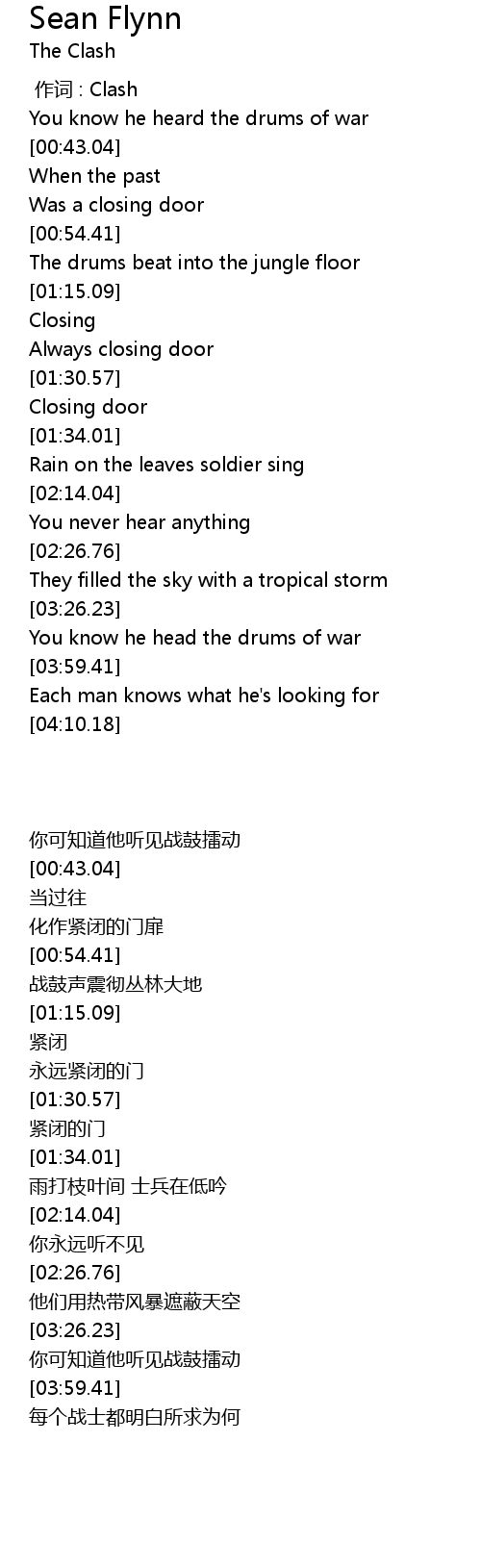 Sean Flynn
The Clash

作词 : Clash
You know he heard the drums of war
[00:43.04]
When the past
Was a closing door
[00:54.41]
The drums beat into the jungle floor
[01:15.09]
Closing
Always closing door
[01:30.57]
Closing door
[01:34.01]
Rain on the leaves soldier sing
[02:14.04]
You never hear anything
[02:26.76]
They filled the sky with a tropical storm
[03:26.23]
You know he head the drums of war
[03:59.41]
Each man knows what he's looking for
[04:10.18]

你可知道他听见战鼓擂动
[00:43.04]
当过往
化作紧闭的门扉
[00:54.41]
战鼓声震彻丛林大地
[01:15.09]
紧闭
永远紧闭的门
[01:30.57]
紧闭的门
[01:34.01]
雨打枝叶间 士兵在低吟
[02:14.04]
你永远听不见
[02:26.76]
他们用热带风暴遮蔽天空
[03:26.23]
你可知道他听见战鼓擂动
[03:59.41]
每个战士都明白所求为何